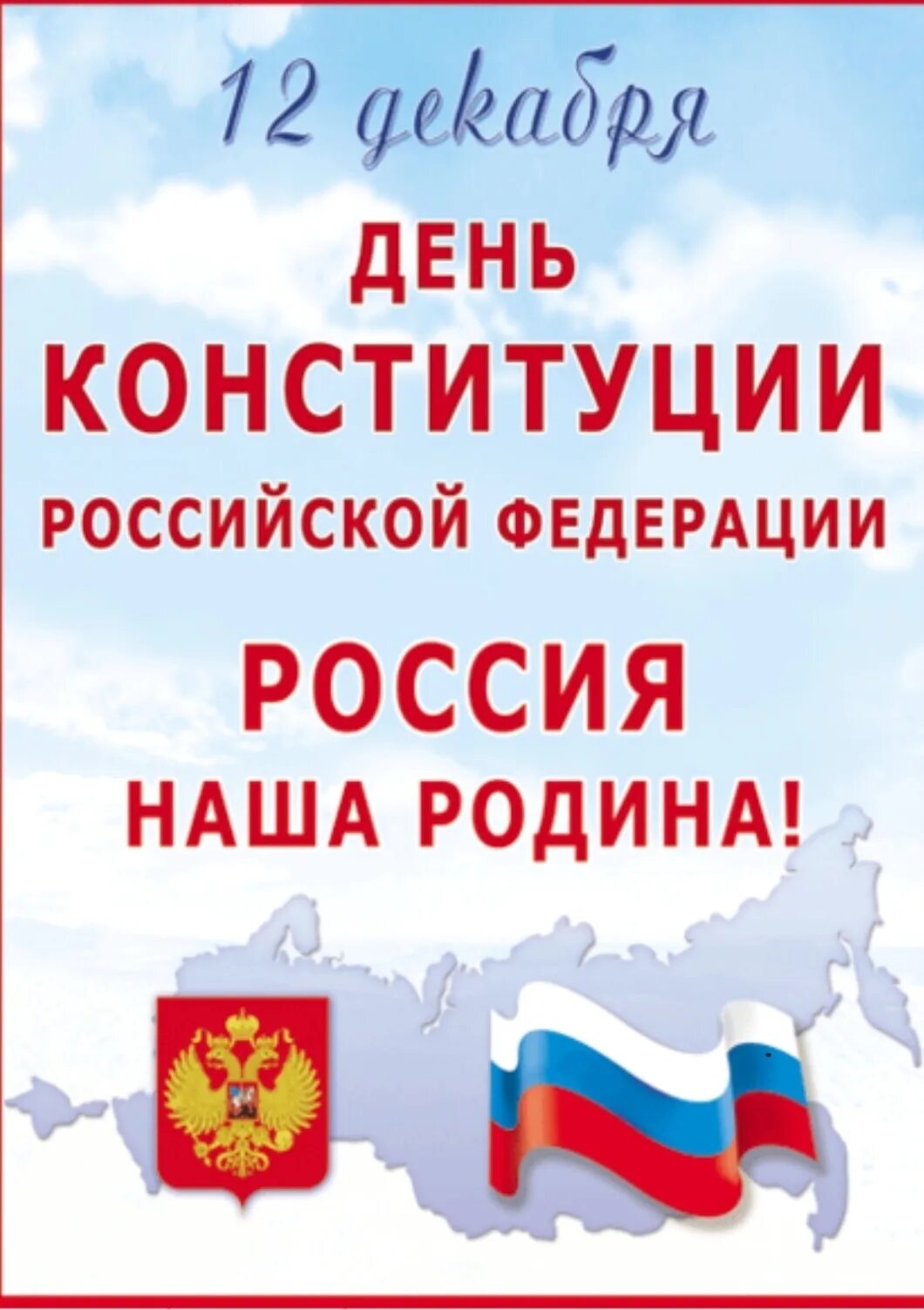 12 декабря

ДЕНЬ
КОНСТИТУЦИИ
РОССИЙСКОЙ ФЕДЕРАЦИИ

РОССИЯ
НАША РОДИНА!